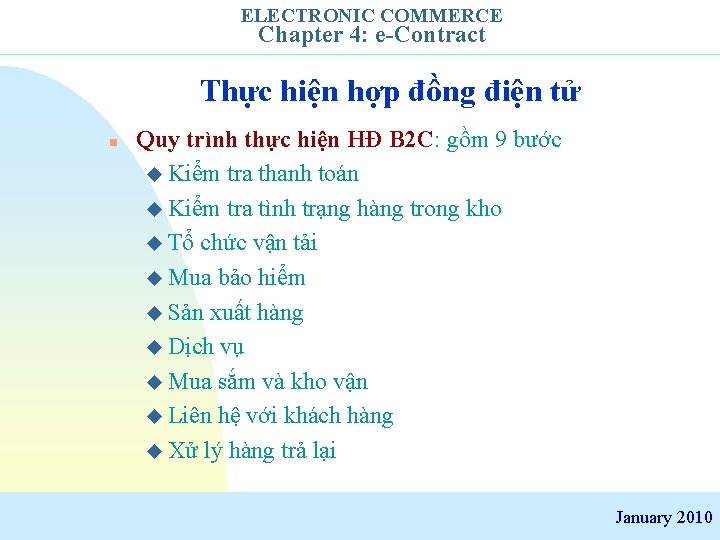 ELECTRONIC COMMERCE
Chapter 4: e-Contract

Thực hiện hợp đồng điện tử

Quy trình thực hiện HĐ B2C: gồm 9 bước
Kiểm tra thanh toán
Kiểm tra tình trạng hàng trong kho
Tổ chức vận tải
Mua bảo hiểm
Sản xuất hàng
Dịch vụ
Mua sắm và kho vận
Liên hệ với khách hàng
Xử lý hàng trả lại

January 2010